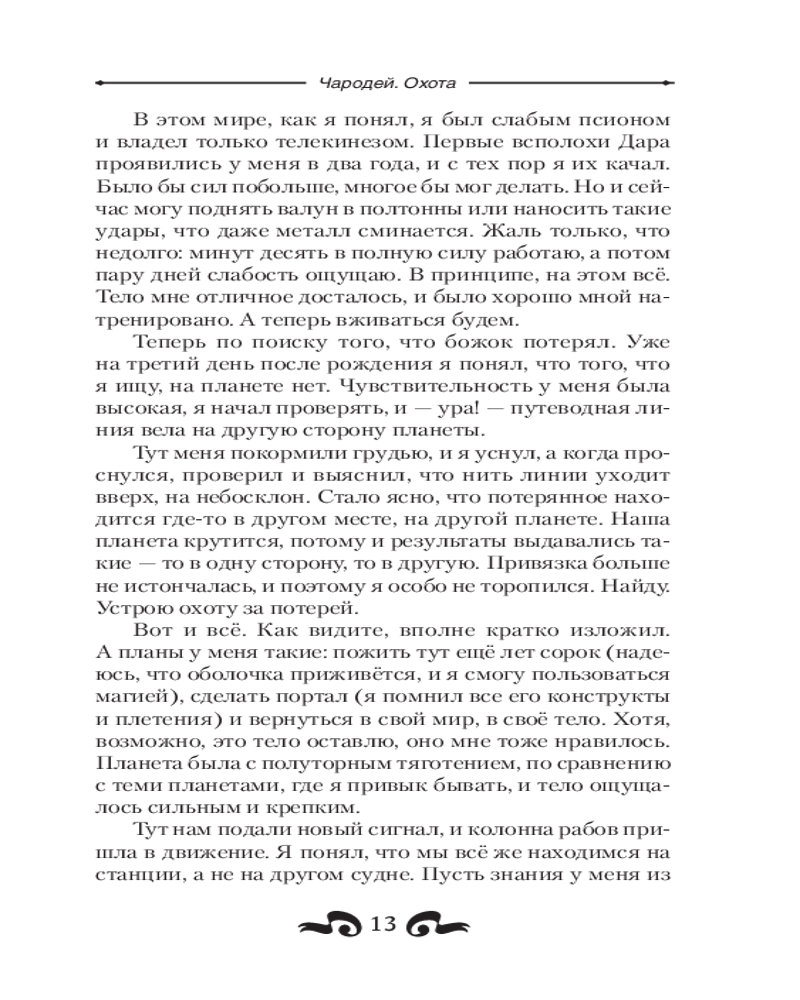 Чародей. Охота

В этом мире, как я понял, я был слабым псионом и владел только телекинезом. Первые всполохи Дара проявились у меня в два года, и с тех пор я их качал. Было бы сил побольше, многое бы мог делать. Но и сейчас могу поднять валун в полтонны или наносить такие удары, что даже металл сминается. Жаль только, что недолго: минут десять в полную силу работаю, а потом пару дней слабость ощущаю. В принципе, на этом всё. Тело мне отличное досталось, и было хорошо мной натренировано. А теперь вживаться будем.

Теперь по поиску того, что божок потерял. Уже на третий день после рождения я понял, что того, что я ищу, на планете нет. Чувствительность у меня была высокая, я начал проверять, и — ура! — путеводная линия вела на другую сторону планеты.

Тут меня покормили грудью, и я уснул, а когда проснулся, проверил и выяснил, что нить линии уходит вверх, на небосклон. Стало ясно, что потерянное находится где-то в другом месте, на другой планете. Наша планета крутится, потому и результаты выдавались такие — то в одну сторону, то в другую. Привязка больше не истончалась, и поэтому я особо не торопился. Найду. Устрою охоту за потерей.

Вот и всё. Как видите, вполне кратко изложил. А планы у меня такие: пожить тут ещё лет сорок (надеюсь, что оболочка приживётся, и я смогу пользоваться магией), сделать портал (я помнил все его конструкты и плетения) и вернуться в свой мир, в своё тело. Хотя, возможно, это тело оставлю, оно мне тоже нравилось. Планета была с полуторным тяготением, по сравнению с теми планетами, где я привык бывать, и тело ощущалось сильным и крепким.

Тут нам подали новый сигнал, и колонна рабов пришла в движение. Я понял, что мы всё же находимся на станции, а не на другом судне. Пусть знания у меня из

13